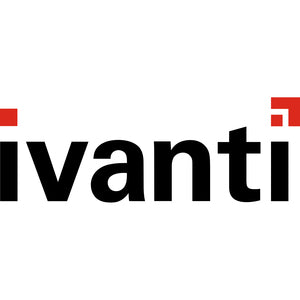 ivanti